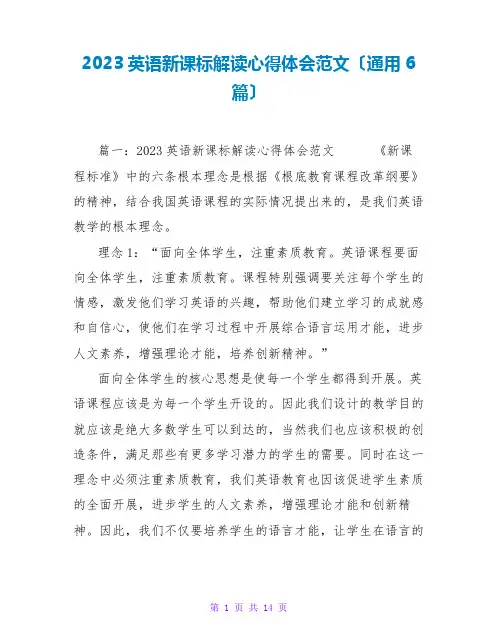 2023 英语新课标解读心得体会范文〔通用 6 篇〕

篇一：2023 英语新课标解读心得体会范文 《新课程标准》中的六条根本理念是根据《根底教育课程改革纲要》的精神，结合我国英语课程的实际情况提出来的，是我们英语教学的根本理念。

理念 1：“面向全体学生，注重素质教育。英语课程要面向全体学生，注重素质教育。课程特别强调要关注每个学生的情感，激发他们学习英语的兴趣，帮助他们建立学习的成就感和自信心，使他们在学习过程中开展综合语言运用才能，进步人文素养，增强理论才能，培养创新精神。”

面向全体学生的核心思想是使每一个学生都得到开展。英语课程应该是为每一个学生开设的。因此我们设计的教学目的就应该是绝大多数学生可以到达的，当然我们也应该积极的创造条件，满足那些有更多学习潜力的学生的需要。同时在这一理念中必须注重素质教育，我们英语教育也因该促进学生素质的全面开展，进步学生的人文素养，增强理论才能和创新精神。因此，我们不仅要培养学生的语言才能，让学生在语言的

第 1 页 共 14 页